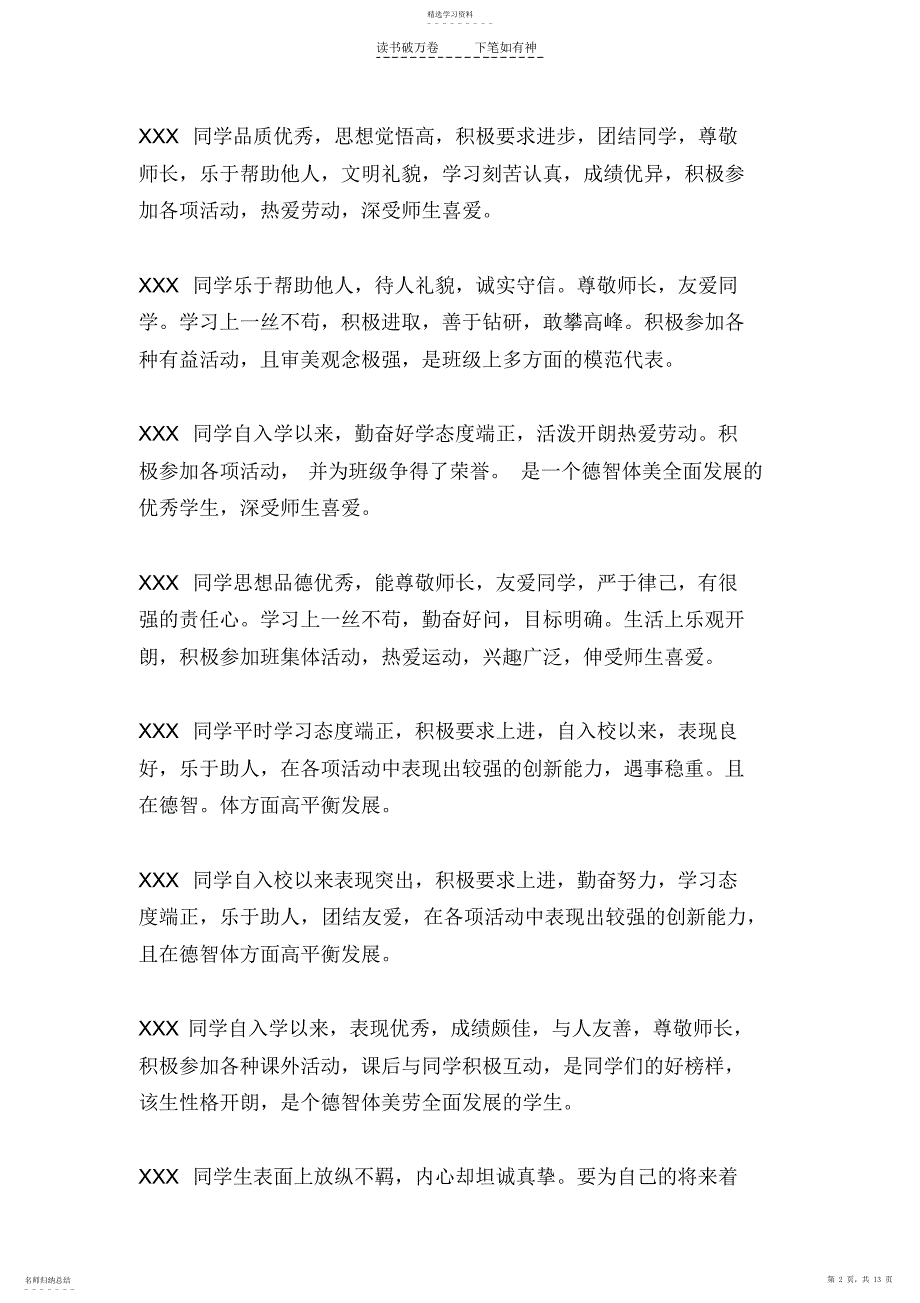 精选学习资料

读书破万卷　　下笔如有神

XXX 同学品质优秀，思想觉悟高，积极要求进步，团结同学，尊敬师长，乐于帮助他人，文明礼貌，学习刻苦认真，成绩优异，积极参加各项活动，热爱劳动，深受师生喜爱。

XXX 同学乐于帮助他人，待人礼貌，诚实守信。尊敬师长，友爱同学。学习上一丝不苟，积极进取，善于钻研，敢攀高峰。积极参加各种有益活动，且审美观念极强，是班级上多方面的模范代表。

XXX 同学自入学以来，勤奋好学态度端正，活泼开朗热爱劳动。积极参加各项活动， 并为班级争得了荣誉。 是一个德智体美全面发展的优秀学生，深受师生喜爱。

XXX 同学思想品德优秀，能尊敬师长，友爱同学，严于律己，有很强的责任心。学习上一丝不苟，勤奋好问，目标明确。生活上乐观开朗，积极参加班集体活动，热爱运动，兴趣广泛，伸受师生喜爱。

XXX 同学平时学习态度端正，积极要求上进，自入校以来，表现良好，乐于助人，在各项活动中表现出较强的创新能力，遇事稳重。且在德智。体方面高平衡发展。

XXX 同学自入校以来表现突出，积极要求上进，勤奋努力，学习态度端正，乐于助人，团结友爱，在各项活动中表现出较强的创新能力，且在德智体方面高平衡发展。

XXX 同学自入学以来，表现优秀，成绩颇佳，与人友善，尊敬师长，积极参加各种课外活动，课后与同学积极互动，是同学们的好榜样，该生性格开朗，是个德智体美劳全面发展的学生。

XXX 同学生表面上放纵不羁，内心却坦诚真挚。要为自己的将来着

名师归纳总结

第 2 页，共 13 页